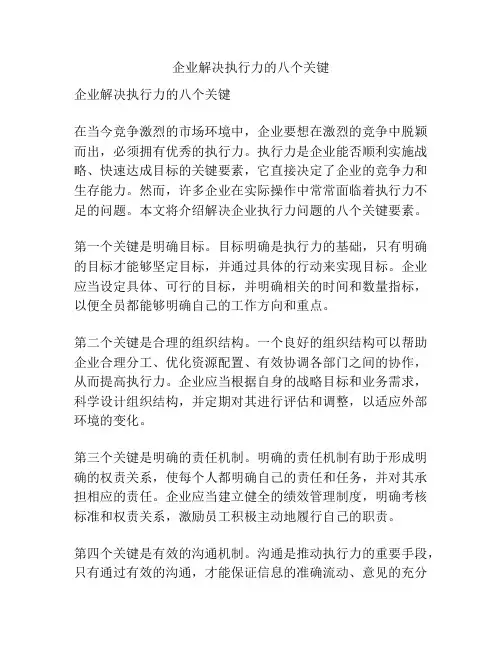 企业解决执行力的八个关键

企业解决执行力的八个关键

在当今竞争激烈的市场环境中，企业要想在激烈的竞争中脱颖而出，必须拥有优秀的执行力。执行力是企业能否顺利实施战略、快速达成目标的关键要素，它直接决定了企业的竞争力和生存能力。然而，许多企业在实际操作中常常面临着执行力不足的问题。本文将介绍解决企业执行力问题的八个关键要素。

第一个关键是明确目标。目标明确是执行力的基础，只有明确的目标才能够坚定目标，并通过具体的行动来实现目标。企业应当设定具体、可行的目标，并明确相关的时间和数量指标，以便全员都能够明确自己的工作方向和重点。

第二个关键是合理的组织结构。一个良好的组织结构可以帮助企业合理分工、优化资源配置、有效协调各部门之间的协作，从而提高执行力。企业应当根据自身的战略目标和业务需求，科学设计组织结构，并定期对其进行评估和调整，以适应外部环境的变化。

第三个关键是明确的责任机制。明确的责任机制有助于形成明确的权责关系，使每个人都明确自己的责任和任务，并对其承担相应的责任。企业应当建立健全的绩效管理制度，明确考核标准和权责关系，激励员工积极主动地履行自己的职责。

第四个关键是有效的沟通机制。沟通是推动执行力的重要手段，只有通过有效的沟通，才能保证信息的准确流动、意见的充分